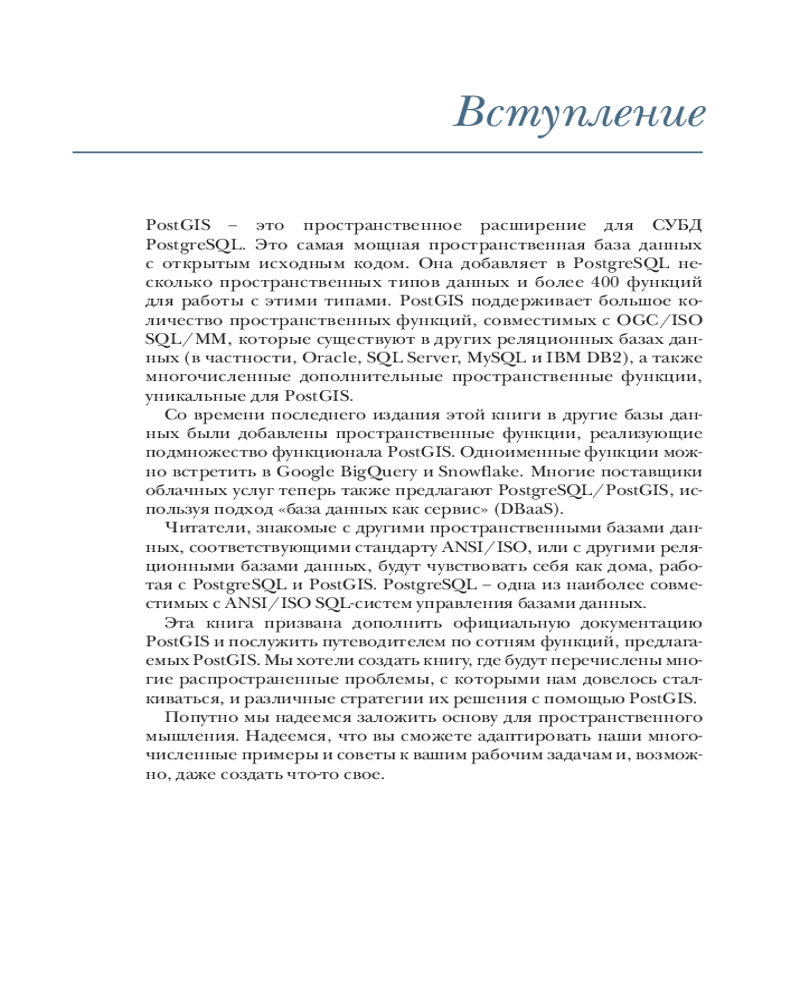 Вступление

PostGIS – это пространственное расширение для СУБД PostgreSQL. Это самая мощная пространственная база данных с открытым исходным кодом. Она добавляет в PostgreSQL несколько пространственных типов данных и более 400 функций для работы с этими типами. PostGIS поддерживает большое количество пространственных функций, совместимых с OGC/ISO SQL/MM, которые существуют в других реляционных базах данных (в частности, Oracle, SQL Server, MySQL и IBM DB2), а также многочисленные дополнительные пространственные функции, уникальные для PostGIS.

Со времени последнего издания этой книги в другие базы данных были добавлены пространственные функции, реализующие подмножество функционала PostGIS. Одноименные функции можно встретить в Google BigQuery и Snowflake. Многие поставщики облачных услуг теперь также предлагают PostgreSQL/PostGIS, используя подход «база данных как сервис» (DBaaS).

Читатели, знакомые с другими пространственными базами данных, соответствующими стандарту ANSI/ISO, или с другими реляционными базами данных, будут чувствовать себя как дома, работая с PostgreSQL и PostGIS. PostgreSQL – одна из наиболее совместимых с ANSI/ISO SQL-систем управления базами данных.

Эта книга призвана дополнить официальную документацию PostGIS и послужить путеводителем по сотням функций, предлагаемых PostGIS. Мы хотели создать книгу, где будут перечислены многие распространенные проблемы, с которыми нам довелось сталкиваться, и различные стратегии их решения с помощью PostGIS.

Попутно мы надеемся заложить основу для пространственного мышления. Надеемся, что вы сможете адаптировать наши многочисленные примеры и советы к вашим рабочим задачам и, возможно, даже создать что-то свое.